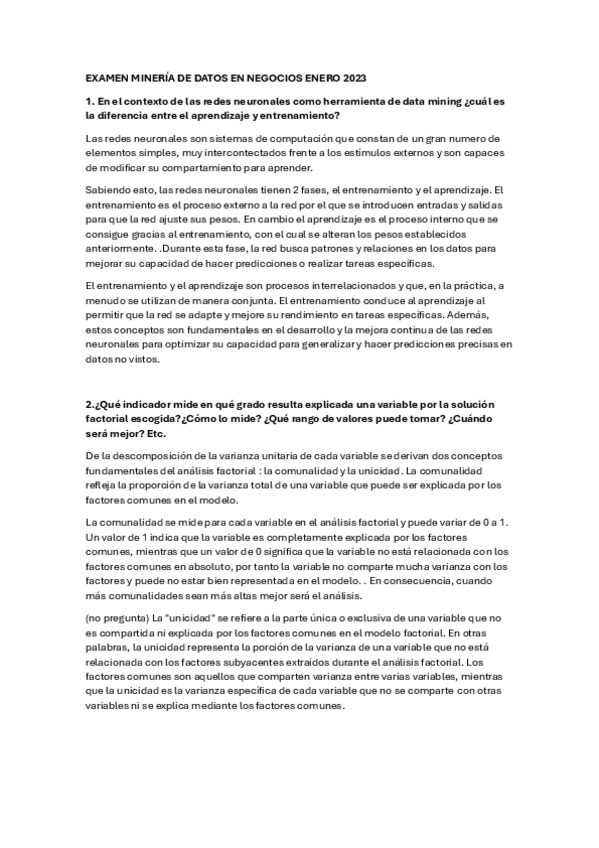 EXAMEN MINERÍA DE DATOS EN NEGOCIOS ENERO 2023

1. En el contexto de las redes neuronales como herramienta de data mining ¿cuál es la diferencia entre el aprendizaje y entrenamiento?

Las redes neuronales son sistemas de computación que constan de un gran numero de elementos simples, muy intercontectados frente a los estímulos externos y son capaces de modificar su compartamiento para aprender.

Sabiendo esto, las redes neuronales tienen 2 fases, el entrenamiento y el aprendizaje. El entrenamiento es el proceso externo a la red por el que se introducen entradas y salidas para que la red ajuste sus pesos. En cambio el aprendizaje es el proceso interno que se consigue gracias al entrenamiento, con el cual se alteran los pesos establecidos anteriormente. .Durante esta fase, la red busca patrones y relaciones en los datos para mejorar su capacidad de hacer predicciones o realizar tareas específicas.

El entrenamiento y el aprendizaje son procesos interrelacionados y que, en la práctica, a menudo se utilizan de manera conjunta. El entrenamiento conduce al aprendizaje al permitir que la red se adapte y mejore su rendimiento en tareas específicas. Además, estos conceptos son fundamentales en el desarrollo y la mejora continua de las redes neuronales para optimizar su capacidad para generalizar y hacer predicciones precisas en datos no vistos.

2.¿Qué indicador mide en qué grado resulta explicada una variable por la solución factorial escogida?¿Cómo lo mide? ¿Qué rango de valores puede tomar? ¿Cuándo será mejor? Etc.

De la descomposición de la varianza unitaria de cada variable se derivan dos conceptos fundamentales del análisis factorial : la comunalidad y la unicidad . La comunalidad refleja la proporción de la varianza total de una variable que puede ser explicada por los factores comunes en el modelo.

La comunalidad se mide para cada variable en el análisis factorial y puede variar de 0 a 1. Un valor de 1 indica que la variable es completamente explicada por los factores comunes, mientras que un valor de 0 significa que la variable no está relacionada con los factores comunes en absoluto, por tanto la variable no comparte mucha varianza con los factores y puede no estar bien representada en el modelo. . En consecuencia, cuando más comunalidades sean más altas mejor será el análisis.

(no pregunta) La "unicidad" se refiere a la parte única o exclusiva de una variable que no es compartida ni explicada por los factores comunes en el modelo factorial. En otras palabras, la unicidad representa la porción de la varianza de una variable que no está relacionada con los factores subyacentes extraídos durante el análisis factorial. Los factores comunes son aquellos que comparten varianza entre varias variables, mientras que la unicidad es la varianza específica de cada variable que no se comparte con otras variables ni se explica mediante los factores comunes.